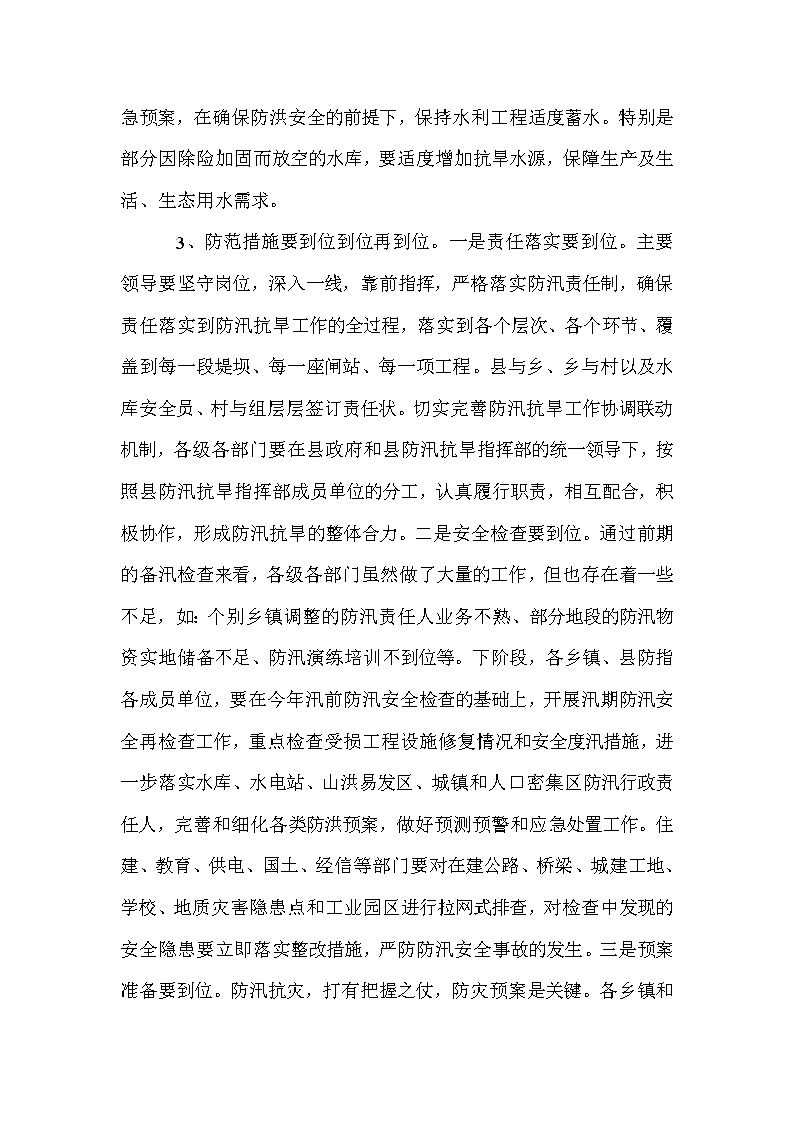 急预案，在确保防洪安全的前提下，保持水利工程适度蓄水。特别是部分因除险加固而放空的水库，要适度增加抗旱水源，保障生产及生活、生态用水需求。

3、防范措施要到位到位再到位。一是责任落实要到位。主要领导要坚守岗位，深入一线，靠前指挥，严格落实防汛责任制，确保责任落实到防汛抗旱工作的全过程，落实到各个层次、各个环节、覆盖到每一段堤坝、每一座闸站、每一项工程。县与乡、乡与村以及水库安全员、村与组层层签订责任状。切实完善防汛抗旱工作协调联动机制，各级各部门要在县政府和县防汛抗旱指挥部的统一领导下，按照县防汛抗旱指挥部成员单位的分工，认真履行职责，相互配合，积极协作，形成防汛抗旱的整体合力。二是安全检查要到位。通过前期的备汛检查来看，各级各部门虽然做了大量的工作，但也存在着一些不足，如：个别乡镇调整的防汛责任人业务不熟、部分地段的防汛物资实地储备不足、防汛演练培训不到位等。下阶段，各乡镇、县防指各成员单位，要在今年汛前防汛安全检查的基础上，开展汛期防汛安全再检查工作，重点检查受损工程设施修复情况和安全度汛措施，进一步落实水库、水电站、山洪易发区、城镇和人口密集区防汛行政责任人，完善和细化各类防洪预案，做好预测预警和应急处置工作。住建、教育、供电、国土、经信等部门要对在建公路、桥梁、城建工地、学校、地质灾害隐患点和工业园区进行拉网式排查，对检查中发现的安全隐患要立即落实整改措施，严防防汛安全事故的发生。三是预案准备要到位。防汛抗灾，打有把握之仗，防灾预案是关键。各乡镇和